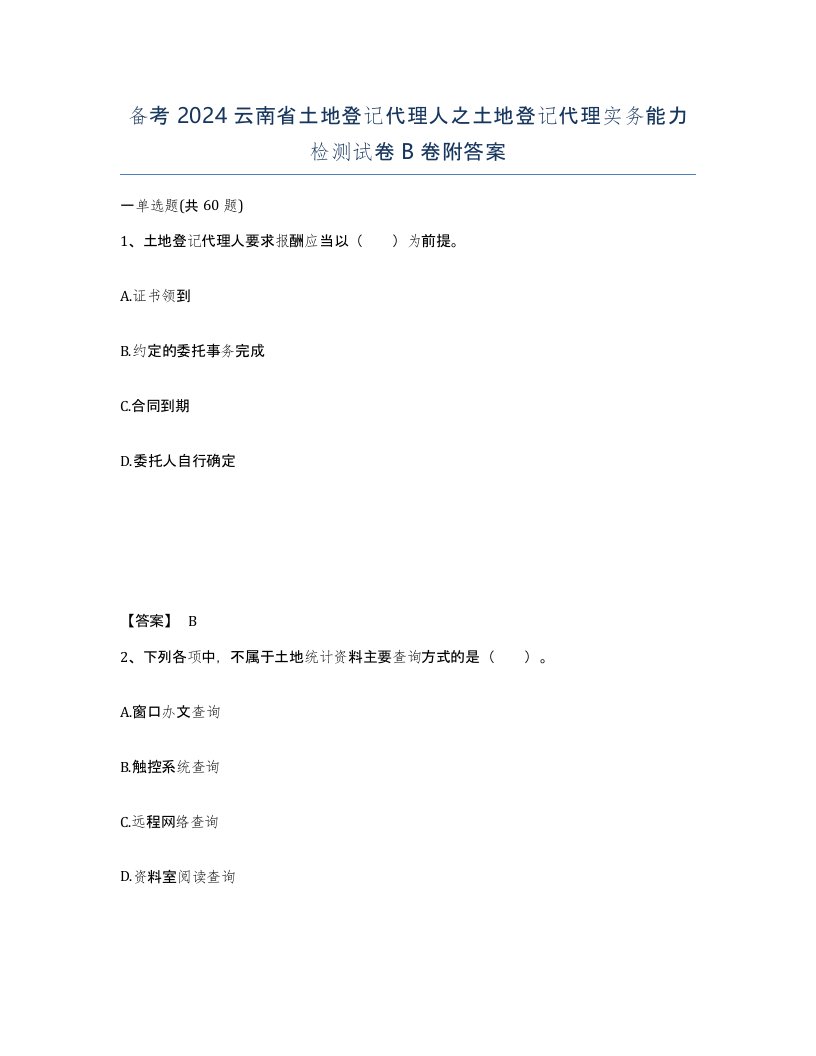 备考 2024 云南省土地登记代理人之土地登记代理实务能力检测试卷 B 卷附答案

一单选题(共 60 题)

1、土地登记代理人要求报酬应当以（　　）为前提。

A.证书领到

B.约定的委托事务完成

C.合同到期

D.委托人自行确定

【答案】 B

2、下列各项中，不属于土地统计资料主要查询方式的是（　　）。

A.窗口办文查询

B.触控系统查询

C.远程网络查询

D.资料室阅读查询